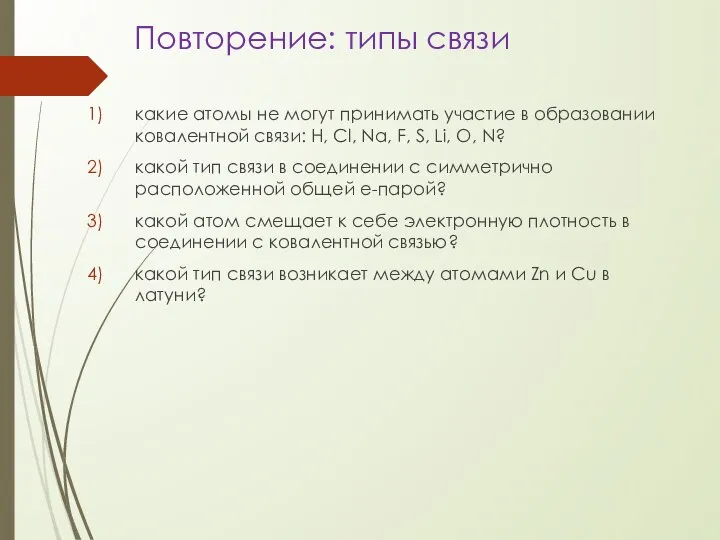 Повторение: типы связи

1) какие атомы не могут принимать участие в образовании ковалентной связи: H, Cl, Na, F, S, Li, O, N?

2) какой тип связи в соединении с симметрично расположенной общей е-парой?

3) какой атом смещает к себе электронную плотность в соединении с ковалентной связью?

4) какой тип связи возникает между атомами Zn и Cu в латуни?